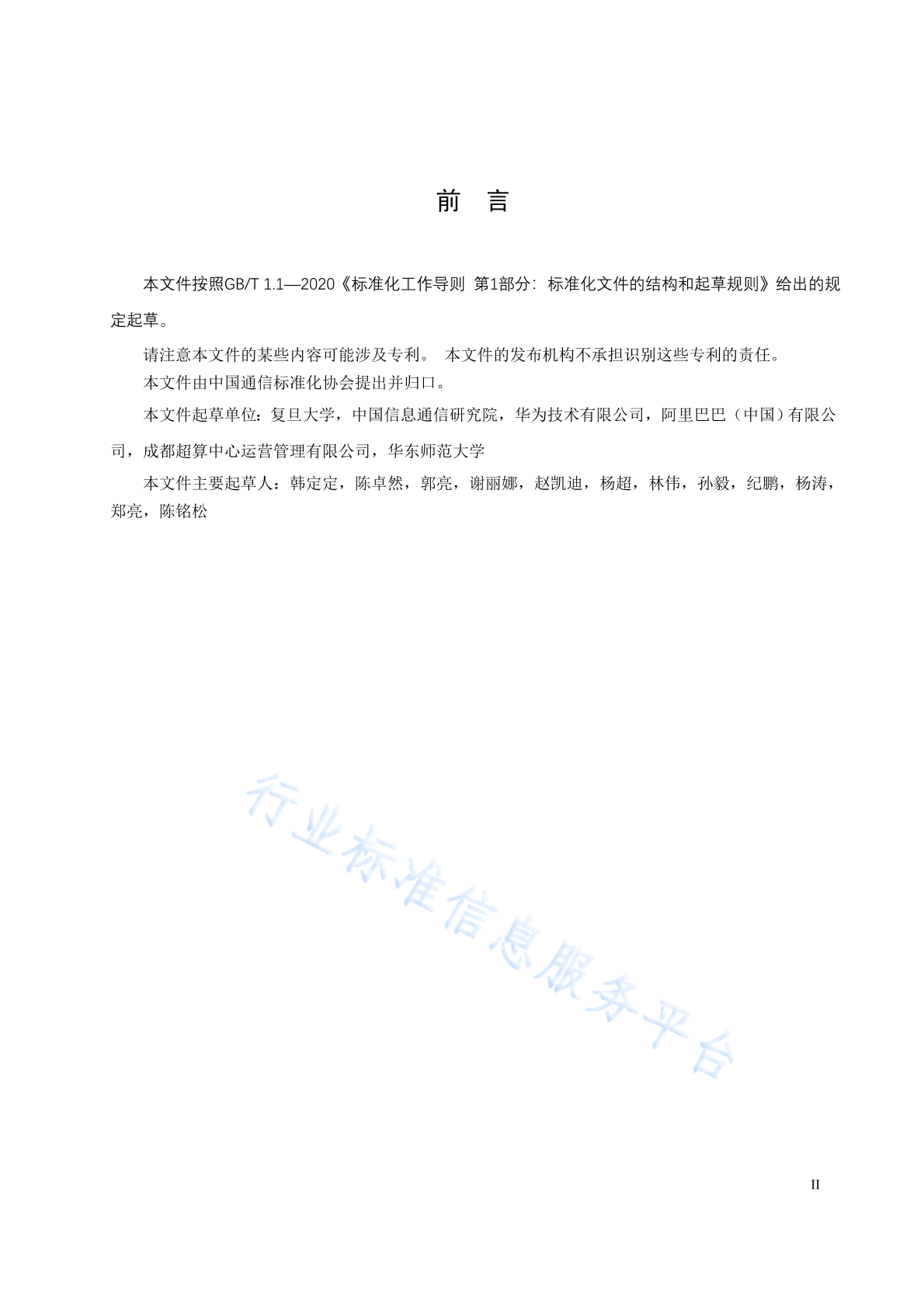 前　言

本文件按照GB/T 1.1—2020《标准化工作导则 第1部分：标准化文件的结构和起草规则》给出的规定起草。

请注意本文件的某些内容可能涉及专利。 本文件的发布机构不承担识别这些专利的责任。

本文件由中国通信标准化协会提出并归口。

本文件起草单位：复旦大学，中国信息通信研究院，华为技术有限公司，阿里巴巴（中国）有限公司，成都超算中心运营管理有限公司，华东师范大学

本文件主要起草人：韩定定，陈卓然，郭亮，谢丽娜，赵凯迪，杨超，林伟，孙毅，纪鹏，杨涛，郑亮，陈铭松

行业标准信息服务平台

II